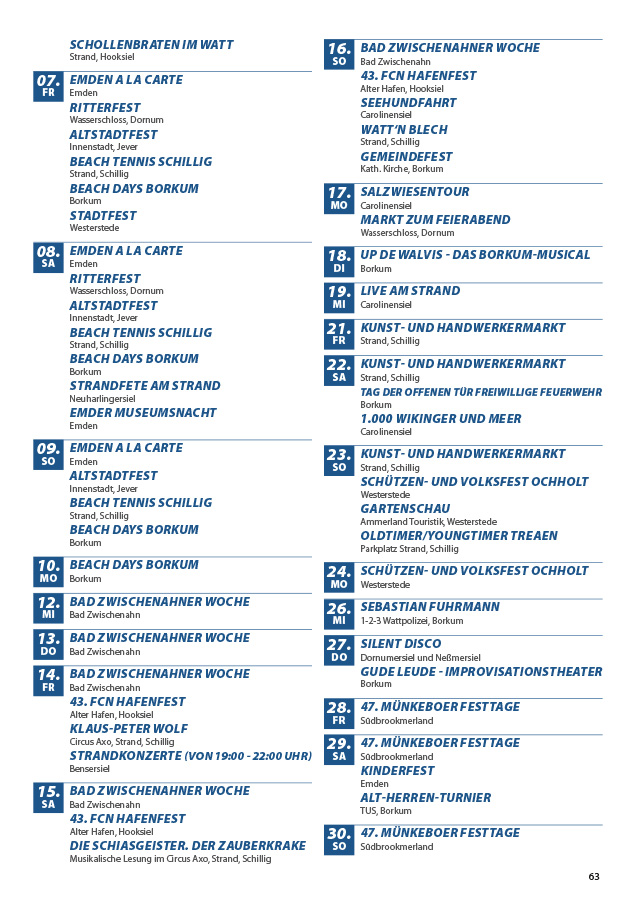 SCHOLLENBRATEN IM WATT
Strand, Hooksiel

07.
FR
EMDEN A LA CARTE
Emden
RITTERFEST
Wasserschloss, Dornum
ALTSTADTFEST
Innenstadt, Jever
BEACH TENNIS SCHILLIG
Strand, Schillig
BEACH DAYS BORKUM
Borkum
STADTFEST
Westerstede

08.
SA
EMDEN A LA CARTE
Emden
RITTERFEST
Wasserschloss, Dornum
ALTSTADTFEST
Innenstadt, Jever
BEACH TENNIS SCHILLIG
Strand, Schillig
BEACH DAYS BORKUM
Borkum
STRANDFETE AM STRAND
Neuharlingersiel
EMDER MUSEUMSNACHT
Emden

09.
SO
EMDEN A LA CARTE
Emden
ALTSTADTFEST
Innenstadt, Jever
BEACH TENNIS SCHILLIG
Strand, Schillig
BEACH DAYS BORKUM
Borkum

10.
MO
BEACH DAYS BORKUM
Borkum

12.
MI
BAD ZWISCHENAHNER WOCHE
Bad Zwischenahn

13.
DO
BAD ZWISCHENAHNER WOCHE
Bad Zwischenahn

14.
FR
BAD ZWISCHENAHNER WOCHE
Bad Zwischenahn
43. FCN HAFENFEST
Alter Hafen, Hooksiel
KLAUS-PETER WOLF
Circus Axo, Strand, Schillig
STRANDKONZERTE (VON 19:00 - 22:00 UHR)
Bensersiel

15.
SA
BAD ZWISCHENAHNER WOCHE
Bad Zwischenahn
43. FCN HAFENFEST
Alter Hafen, Hooksiel
DIE SCHIASGEISTER. DER ZAUBERKRAKE
Musikalische Lesung im Circus Axo, Strand, Schillig

16.
SO
BAD ZWISCHENAHNER WOCHE
Bad Zwischenahn
43. FCN HAFENFEST
Alter Hafen, Hooksiel
SEEHUNDFAHRT
Carolinensiel
WATT'N BLECH
Strand, Schillig
GEMEINDEFEST
Kath. Kirche, Borkum

17.
MO
SALZWIESENTOUR
Carolinensiel
MARKT ZUM FEIERABEND
Wasserschloss, Dornum

18.
DI
UP DE WALVIS - DAS BORKUM-MUSICAL
Borkum

19.
MI
LIVE AM STRAND
Carolinensiel

21.
FR
KUNST- UND HANDWERKERMARKT
Strand, Schillig

22.
SA
KUNST- UND HANDWERKERMARKT
Strand, Schillig
TAG DER OFFENEN TÜR FREIWILLIGE FEUERWEHR
Borkum
1.000 WIKINGER UND MEER
Carolinensiel

23.
SO
KUNST- UND HANDWERKERMARKT
Strand, Schillig
SCHÜTZEN- UND VOLKSFEST OCHHOLT
Westerstede
GARTENSCHAU
Ammerland Touristik, Westerstede
OLDTIMER/YOUNGTIMER TREAEN
Parkplatz Strand, Schillig

24.
MO
SCHÜTZEN- UND VOLKSFEST OCHHOLT
Westerstede

26.
MI
SEBASTIAN FUHRMANN
1-2-3 Wattpolizei, Borkum

27.
DO
SILENT DISCO
Dornumersiel und Neßmersiel
GUDE LEUDE - IMPROVISATIONSTHEATER
Borkum

28.
FR
47. MÜNKEBOER FESTTAGE
Südbrookmerland

29.
SA
47. MÜNKEBOER FESTTAGE
Südbrookmerland
KINDERFEST
Emden
ALT-HERREN-TURNIER
TUS, Borkum

30.
SO
47. MÜNKEBOER FESTTAGE
Südbrookmerland

63